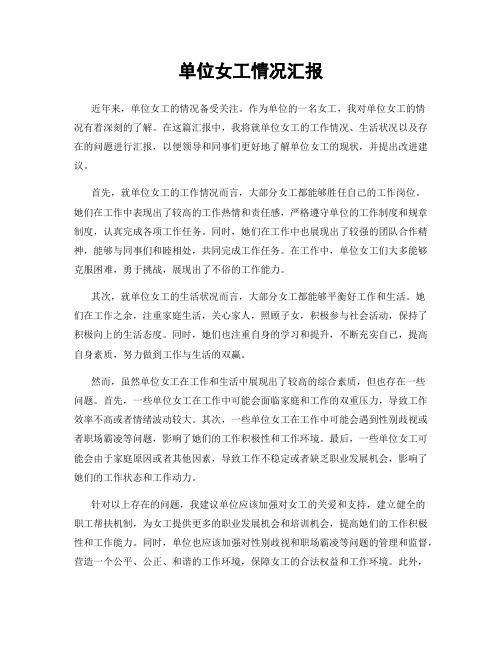 单位女工情况汇报

近年来，单位女工的情况备受关注。作为单位的一名女工，我对单位女工的情况有着深刻的了解。在这篇汇报中，我将就单位女工的工作情况、生活状况以及存在的问题进行汇报，以便领导和同事们更好地了解单位女工的现状，并提出改进建议。

首先，就单位女工的工作情况而言，大部分女工都能够胜任自己的工作岗位。她们在工作中表现出了较高的工作热情和责任感，严格遵守单位的工作制度和规章制度，认真完成各项工作任务。同时，她们在工作中也展现出了较强的团队合作精神，能够与同事们和睦相处，共同完成工作任务。在工作中，单位女工们大多能够克服困难，勇于挑战，展现出了不俗的工作能力。

其次，就单位女工的生活状况而言，大部分女工都能够平衡好工作和生活。她们在工作之余，注重家庭生活，关心家人，照顾子女，积极参与社会活动，保持了积极向上的生活态度。同时，她们也注重自身的学习和提升，不断充实自己，提高自身素质，努力做到工作与生活的双赢。

然而，虽然单位女工在工作和生活中展现出了较高的综合素质，但也存在一些问题。首先，一些单位女工在工作中可能会面临家庭和工作的双重压力，导致工作效率不高或者情绪波动较大。其次，一些单位女工在工作中可能会遇到性别歧视或者职场霸凌等问题，影响了她们的工作积极性和工作环境。最后，一些单位女工可能会由于家庭原因或者其他因素，导致工作不稳定或者缺乏职业发展机会，影响了她们的工作状态和工作动力。

针对以上存在的问题，我建议单位应该加强对女工的关爱和支持，建立健全的职工帮扶机制，为女工提供更多的职业发展机会和培训机会，提高她们的工作积极性和工作能力。同时，单位也应该加强对性别歧视和职场霸凌等问题的管理和监督，营造一个公平、公正、和谐的工作环境，保障女工的合法权益和工作环境。此外，